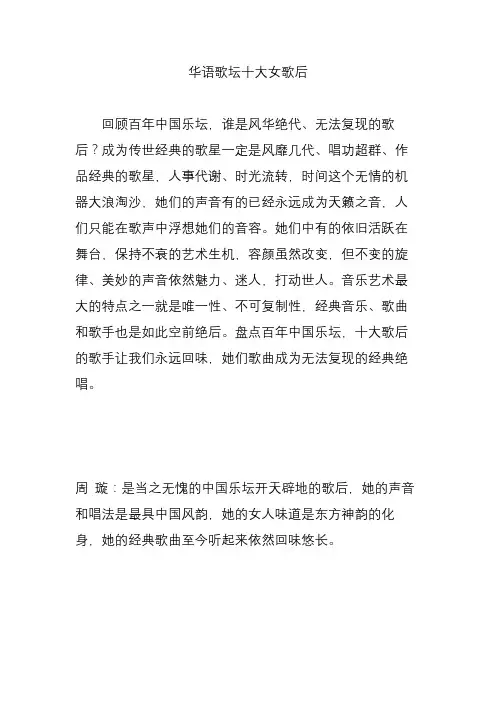 华语歌坛十大女歌后

回顾百年中国乐坛，谁是风华绝代、无法复现的歌后？成为传世经典的歌星一定是风靡几代、唱功超群、作品经典的歌星，人事代谢、时光流转，时间这个无情的机器大浪淘沙，她们的声音有的已经永远成为天籁之音，人们只能在歌声中浮想她们的音容。她们中有的依旧活跃在舞台、保持不衰的艺术生机，容颜虽然改变，但不变的旋律、美妙的声音依然魅力、迷人，打动世人。音乐艺术最大的特点之一就是唯一性、不可复制性，经典音乐、歌曲和歌手也是如此空前绝后。盘点百年中国乐坛，十大歌后的歌手让我们永远回味，她们歌曲成为无法复现的经典绝唱。

周 璇：是当之无愧的中国乐坛开天辟地的歌后，她的声音和唱法是最具中国风韵，她的女人味道是东方神韵的化身，她的经典歌曲至今听起来依然回味悠长。